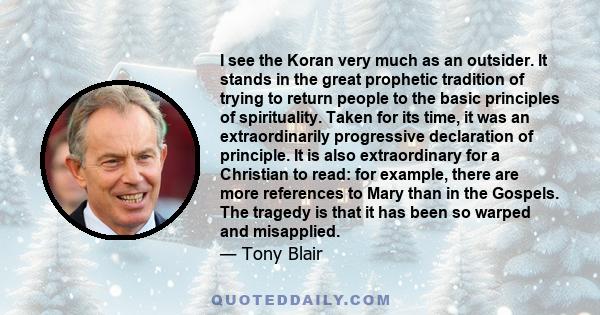 I see the Koran very much as an outsider. It stands in the great prophetic tradition of trying to return people to the basic principles of spirituality. Taken for its time, it was an extraordinarily progressive declaration of principle. It is also extraordinary for a Christian to read: for example, there are more references to Mary than in the Gospels. The tragedy is that it has been so warped and misapplied.

— Tony Blair

QUOTEDDAILY.COM